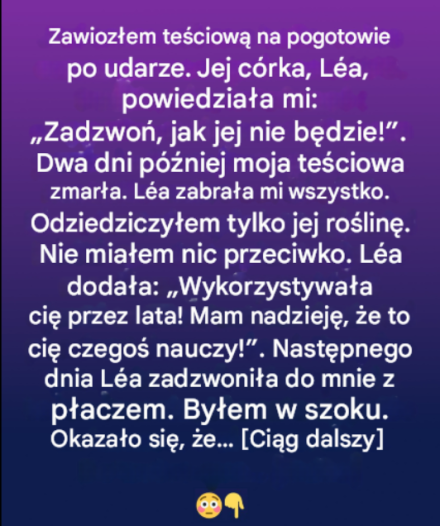 Zawiozłem teściową na pogotowie po udarze. Jej córka, Léa, powiedziała mi: „Zadzwoń, jak jej nie będzie!”. Dwa dni później moja teściowa zmarła. Léa zabrała mi wszystko. Odziedziczyłem tylko jej roślinę. Nie miałem nic przeciwko. Léa dodała: „Wykorzystywała cię przez lata! Mam nadzieję, że to cię czegoś nauczy!”. Następnego dnia Léa zadzwoniła do mnie z płaczem. Byłem w szoku. Okazało się, że... [Ciąg dalszy]

😳👇